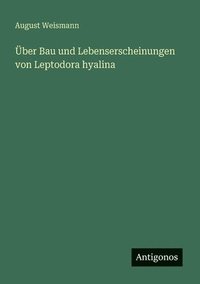 August Weismann

Über Bau und Lebenserscheinungen von Leptodora hyalina

Antigonos